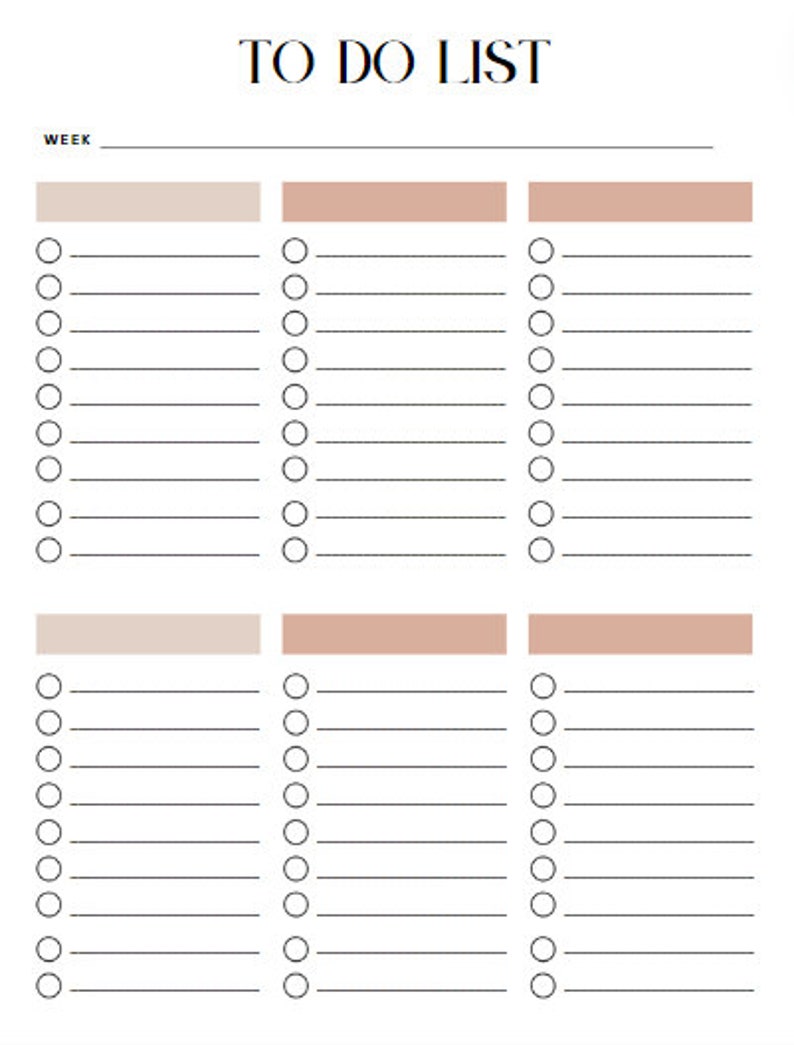 TO DO LIST

WEEK